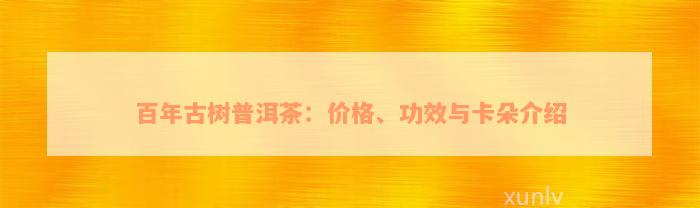 百年古树普洱茶：价格、功效与卡朵介绍

xunlv